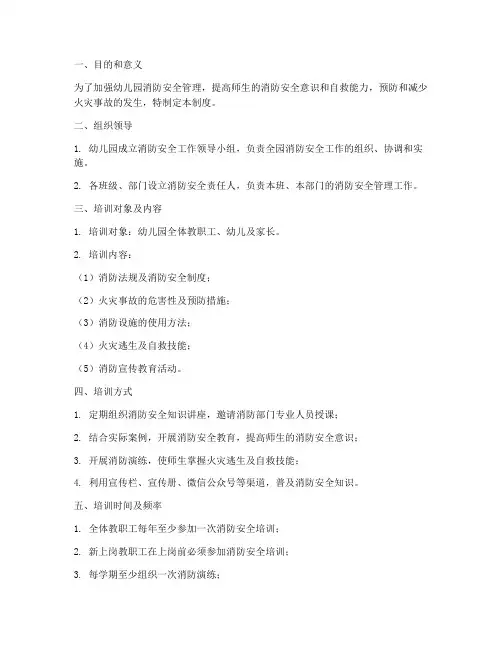 一、目的和意义

为了加强幼儿园消防安全管理，提高师生的消防安全意识和自救能力，预防和减少火灾事故的发生，特制定本制度。

二、组织领导

1. 幼儿园成立消防安全工作领导小组，负责全园消防安全工作的组织、协调和实施。

2. 各班级、部门设立消防安全责任人，负责本班、本部门的消防安全管理工作。

三、培训对象及内容

1. 培训对象：幼儿园全体教职工、幼儿及家长。

2. 培训内容：

（1）消防法规及消防安全制度；

（2）火灾事故的危害性及预防措施；

（3）消防设施的使用方法；

（4）火灾逃生及自救技能；

（5）消防宣传教育活动。

四、培训方式

1. 定期组织消防安全知识讲座，邀请消防部门专业人员授课；

2. 结合实际案例，开展消防安全教育，提高师生的消防安全意识；

3. 开展消防演练，使师生掌握火灾逃生及自救技能；

4. 利用宣传栏、宣传册、微信公众号等渠道，普及消防安全知识。

五、培训时间及频率

1. 全体教职工每年至少参加一次消防安全培训；

2. 新上岗教职工在上岗前必须参加消防安全培训；

3. 每学期至少组织一次消防演练；